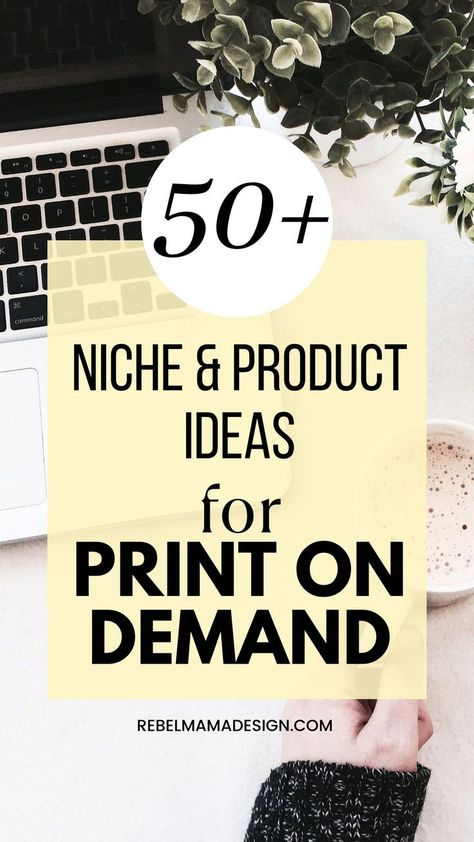 50+

NICHE & PRODUCT IDEAS

for

PRINT ON DEMAND

REBELMAMADESIGN.COM